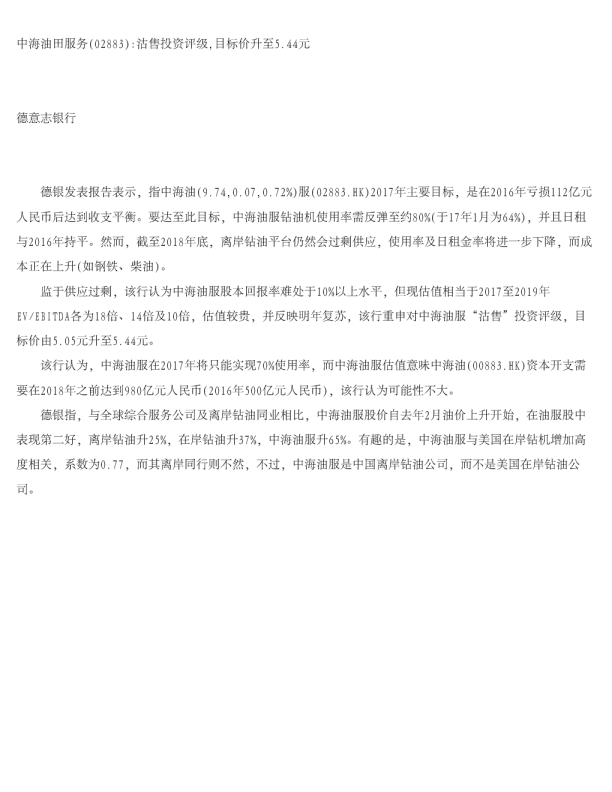 中海油田服务(02883):沽售投资评级,目标价升至5.44元

德意志银行

德银发表报告表示，指中海油(9.74,0.07,0.72%)服(02883.HK)2017年主要目标，是在2016年亏损112亿元人民币后达到收支平衡。要达至此目标，中海油服钻油机使用率需反弹至约80%(于17年1月为64%)，并且日租与2016年持平。然而，截至2018年底，离岸钻油平台仍然会过剩供应，使用率及日租金率将进一步下降，而成本正在上升(如钢铁、柴油)。

监于供应过剩，该行认为中海油服股本回报率难处于10%以上水平，但现估值相当于2017至2019年EV/EBITDA各为18倍、14倍及10倍，估值较贵，并反映明年复苏，该行重申对中海油服“沽售”投资评级，目标价由5.05元升至5.44元。

该行认为，中海油服在2017年将只能实现70%使用率，而中海油服估值意味中海油(00883.HK)资本开支需要在2018年之前达到980亿元人民币(2016年500亿元人民币)，该行认为可能性不大。

德银指，与全球综合服务公司及离岸钻油同业相比，中海油服股价自去年2月油价上升开始，在油服股中表现第二好，离岸钻油升25%，在岸钻油升37%，中海油服升65%。有趣的是，中海油服与美国在岸钻机增加高度相关，系数为0.77，而其离岸同行则不然，不过，中海油服是中国离岸钻油公司，而不是美国在岸钻油公司。